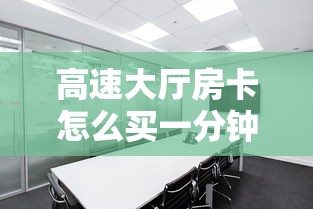 高速大厅房卡
怎么买一分钟